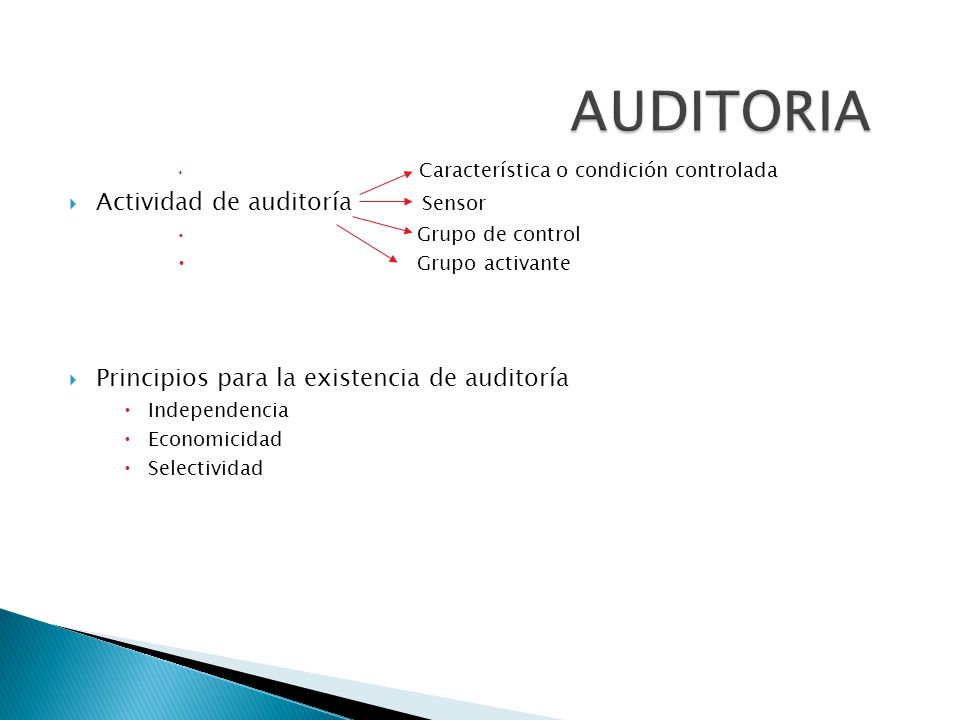 AUDITORIA

Característica o condición controlada

Actividad de auditoría Sensor

Grupo de control

Grupo activante

Principios para la existencia de auditoría

Independencia

Economicidad

Selectividad